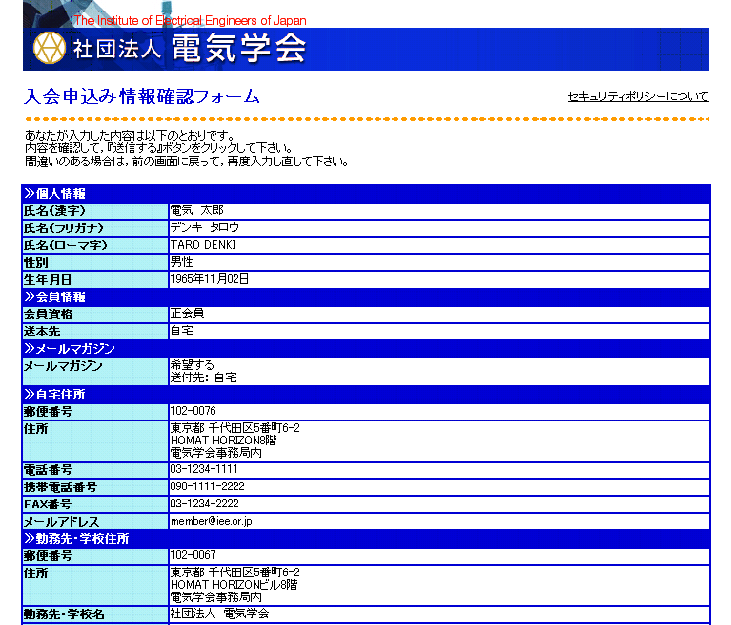 The Institute of Electrical Engineers of Japan
社団法人 電気学会

入会申込み情報確認フォーム

セキュリティポリシーについて

あなたが入力した内容は以下のとおりです。
内容を確認して、『送信する』ボタンをクリックして下さい。
間違いのある場合は、前の画面に戻って、再度入力し直して下さい。

| ≫個人情報 | |
|---|---|
| 氏名(漢字) | 電気 太郎 |
| 氏名(フリガナ) | デンキ タロウ |
| 氏名(ローマ字) | TARO DENKI |
| 性別 | 男性 |
| 生年月日 | 1965年11月02日 |
| ≫会員情報 | |
| 会員資格 | 正会員 |
| 送本先 | 自宅 |
| ≫メールマガジン | |
| メールマガジン | 希望する 送付先: 自宅 |
| ≫自宅住所 | |
| 郵便番号 | 102-0076 |
| 住所 | 東京都 千代田区5番町6-2 HOMAT HORIZON8階 電気学会事務局内 |
| 電話番号 | 03-1234-1111 |
| 携帯電話番号 | 090-1111-2222 |
| FAX番号 | 03-1234-2222 |
| メールアドレス | member@iee.or.jp |
| ≫勤務先・学校住所 | |
| 郵便番号 | 102-0067 |
| 住所 | 東京都 千代田区5番町6-2 HOMAT HORIZONビル8階 電気学会事務局内 |
| 勤務先・学校名 | 社団法人 電気学会 |